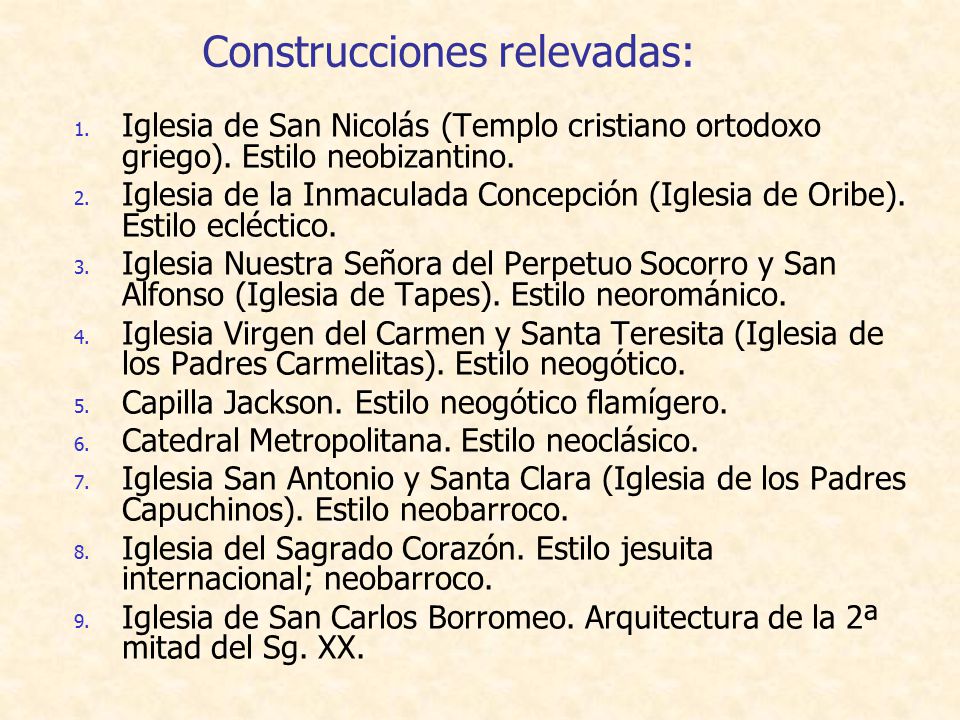 Construcciones relevadas:

1. Iglesia de San Nicolás (Templo cristiano ortodoxo griego). Estilo neobizantino.
2. Iglesia de la Inmaculada Concepción (Iglesia de Oribe). Estilo ecléctico.
3. Iglesia Nuestra Señora del Perpetuo Socorro y San Alfonso (Iglesia de Tapes). Estilo neorománico.
4. Iglesia Virgen del Carmen y Santa Teresita (Iglesia de los Padres Carmelitas). Estilo neogótico.
5. Capilla Jackson. Estilo neogótico flamígero.
6. Catedral Metropolitana. Estilo neoclásico.
7. Iglesia San Antonio y Santa Clara (Iglesia de los Padres Capuchinos). Estilo neobarroco.
8. Iglesia del Sagrado Corazón. Estilo jesuita internacional; neobarroco.
9. Iglesia de San Carlos Borromeo. Arquitectura de la 2ª mitad del Sg. XX.